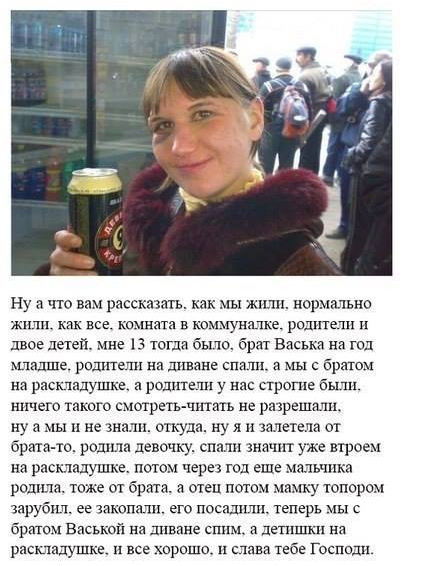 Ну а что вам рассказать, как мы жили, нормально жили, как все, комната в коммуналке, родители и двое детей, мне 13 тогда было, брат Васька на год младше, родители на диване спали, а мы с братом на раскладушке, а родители у нас строгие были, ничего такого смотреть-читать не разрешали, ну а мы и не знали, откуда, ну я и залетела от брата-то, родила девочку, спали значит уже втроем на раскладушке, потом через год еще мальчика родила, тоже от брата, а отец потом мамку топором зарубил, ее закопали, его посадили, теперь мы с братом Васькой на диване спим, а детишки на раскладушке, и все хорошо, и слава тебе Господи.